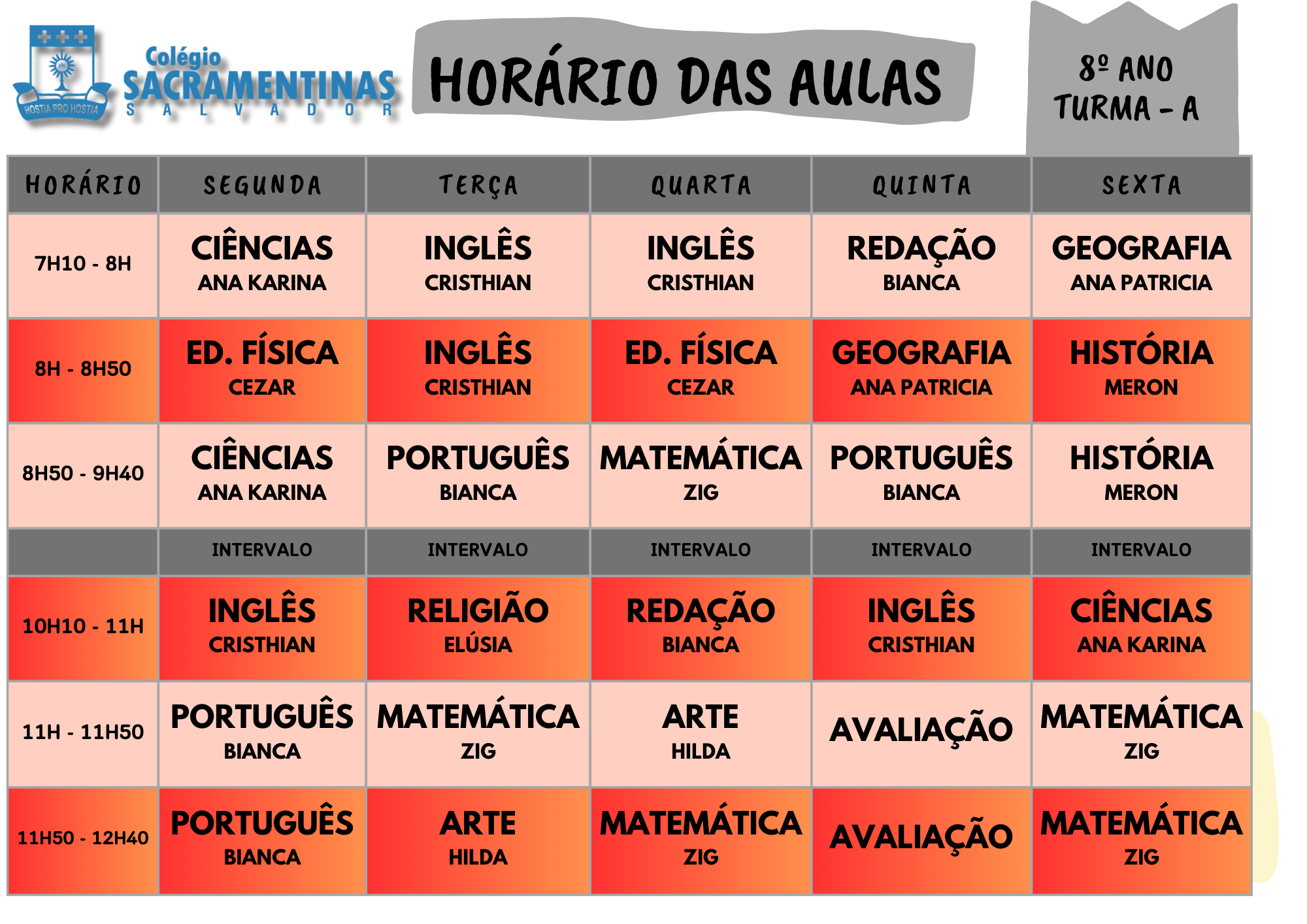 HOSTIA PRO HOSTIA

Colégio SACRAMENTINAS SALVADOR

HORÁRIO DAS AULAS

8º ANO
TURMA - A

| HORÁRIO | SEGUNDA | TERÇA | QUARTA | QUINTA | SEXTA |
|---|---|---|---|---|---|
| 7H10 - 8H | CIÊNCIAS ANA KARINA | INGLÊS CRISTHIAN | INGLÊS CRISTHIAN | REDAÇÃO BIANCA | GEOGRAFIA ANA PATRICIA |
| 8H - 8H50 | ED. FÍSICA CEZAR | INGLÊS CRISTHIAN | ED. FÍSICA CEZAR | GEOGRAFIA ANA PATRICIA | HISTÓRIA MERON |
| 8H50 - 9H40 | CIÊNCIAS ANA KARINA | PORTUGUÊS BIANCA | MATEMÁTICA ZIG | PORTUGUÊS BIANCA | HISTÓRIA MERON |
| | INTERVALO | INTERVALO | INTERVALO | INTERVALO | INTERVALO |
| 10H10 - 11H | INGLÊS CRISTHIAN | RELIGIÃO ELÚSIA | REDAÇÃO BIANCA | INGLÊS CRISTHIAN | CIÊNCIAS ANA KARINA |
| 11H - 11H50 | PORTUGUÊS BIANCA | MATEMÁTICA ZIG | ARTE HILDA | AVALIAÇÃO | MATEMÁTICA ZIG |
| 11H50 - 12H40 | PORTUGUÊS BIANCA | ARTE HILDA | MATEMÁTICA ZIG | AVALIAÇÃO | MATEMÁTICA ZIG |